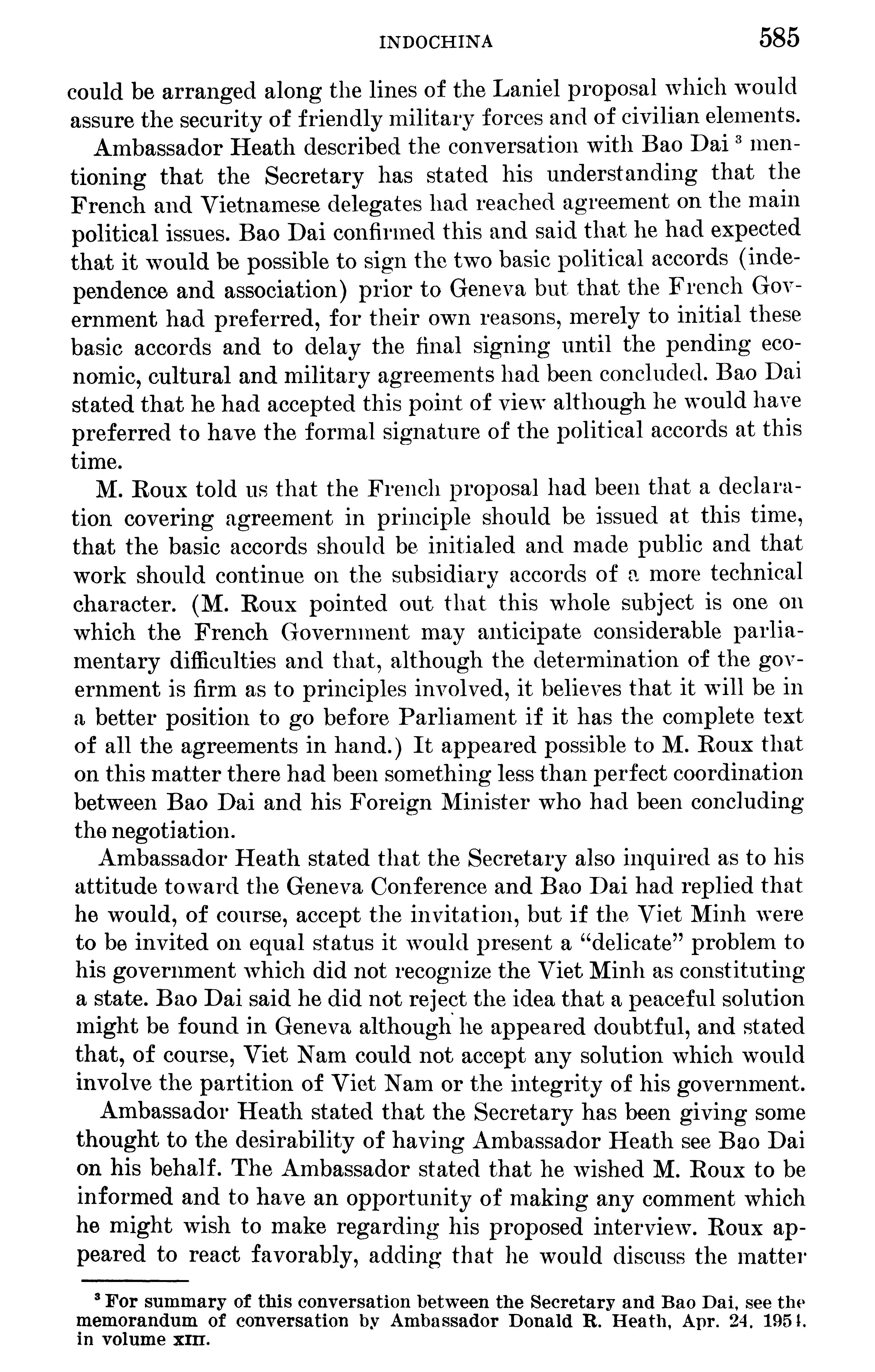 INDOCHINA 585

could be arranged along the lines of the Laniel proposal which would assure the security of friendly military forces and of civilian elements.

Ambassador Heath described the conversation with Bao Dai $^3$ mentioning that the Secretary has stated his understanding that the French and Vietnamese delegates had reached agreement on the main political issues. Bao Dai confirmed this and said that he had expected that it would be possible to sign the two basic political accords (independence and association) prior to Geneva but that the French Government had preferred, for their own reasons, merely to initial these basic accords and to delay the final signing until the pending economic, cultural and military agreements had been concluded. Bao Dai stated that he had accepted this point of view although he would have preferred to have the formal signature of the political accords at this time.

M. Roux told us that the French proposal had been that a declaration covering agreement in principle should be issued at this time, that the basic accords should be initialed and made public and that work should continue on the subsidiary accords of a more technical character. (M. Roux pointed out that this whole subject is one on which the French Government may anticipate considerable parliamentary difficulties and that, although the determination of the government is firm as to principles involved, it believes that it will be in a better position to go before Parliament if it has the complete text of all the agreements in hand.) It appeared possible to M. Roux that on this matter there had been something less than perfect coordination between Bao Dai and his Foreign Minister who had been concluding the negotiation.

Ambassador Heath stated that the Secretary also inquired as to his attitude toward the Geneva Conference and Bao Dai had replied that he would, of course, accept the invitation, but if the Viet Minh were to be invited on equal status it would present a "delicate" problem to his government which did not recognize the Viet Minh as constituting a state. Bao Dai said he did not reject the idea that a peaceful solution might be found in Geneva although he appeared doubtful, and stated that, of course, Viet Nam could not accept any solution which would involve the partition of Viet Nam or the integrity of his government.

Ambassador Heath stated that the Secretary has been giving some thought to the desirability of having Ambassador Heath see Bao Dai on his behalf. The Ambassador stated that he wished M. Roux to be informed and to have an opportunity of making any comment which he might wish to make regarding his proposed interview. Roux appeared to react favorably, adding that he would discuss the matter

$^3$ For summary of this conversation between the Secretary and Bao Dai, see the memorandum of conversation by Ambassador Donald R. Heath, Apr. 24, 1954, in volume XIII.